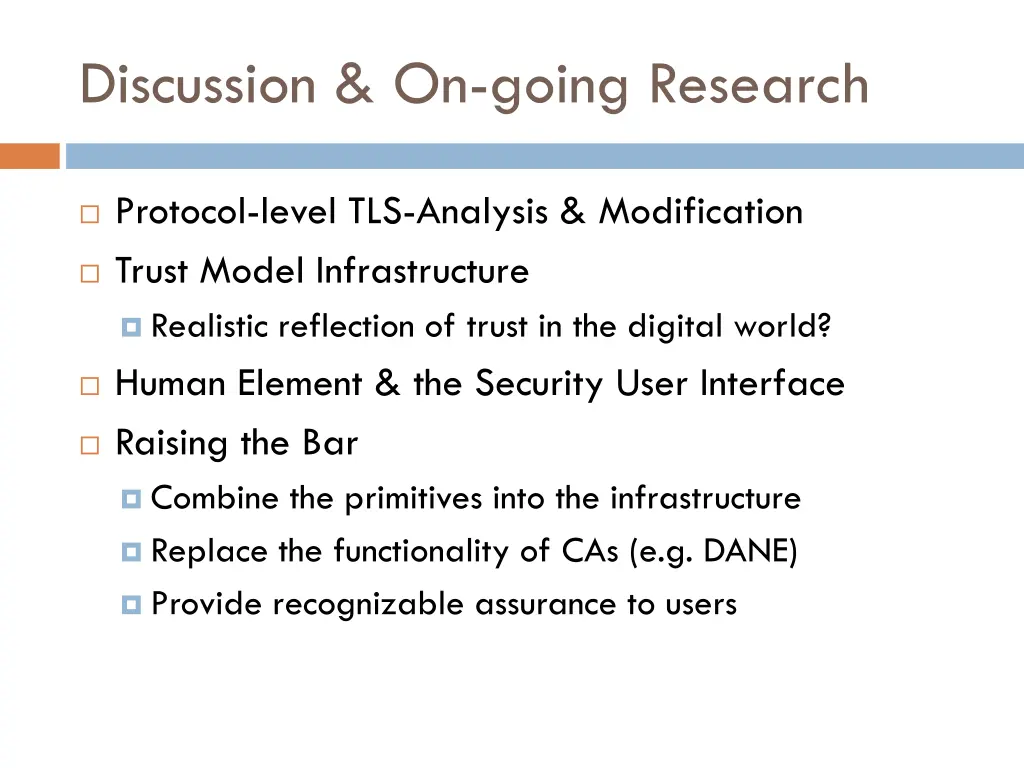 Discussion & On-going Research

Protocol-level TLS-Analysis & Modification

Trust Model Infrastructure

Realistic reflection of trust in the digital world?

Human Element & the Security User Interface

Raising the Bar

Combine the primitives into the infrastructure

Replace the functionality of CAs (e.g. DANE)

Provide recognizable assurance to users